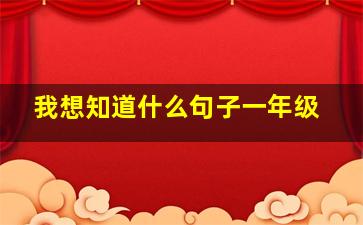 我想知道什么句子一年级